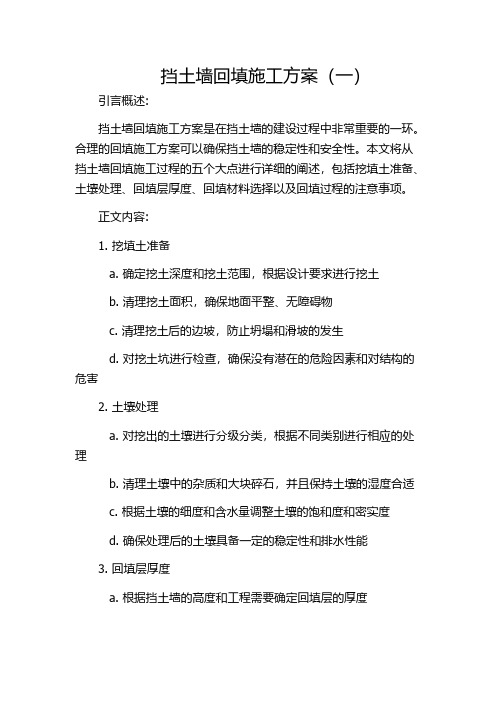 挡土墙回填施工方案（一）

引言概述：

挡土墙回填施工方案是在挡土墙的建设过程中非常重要的一环。合理的回填施工方案可以确保挡土墙的稳定性和安全性。本文将从挡土墙回填施工过程的五个大点进行详细的阐述，包括挖填土准备、土壤处理、回填层厚度、回填材料选择以及回填过程的注意事项。

正文内容：

1. 挖填土准备

a. 确定挖土深度和挖土范围，根据设计要求进行挖土

b. 清理挖土面积，确保地面平整、无障碍物

c. 清理挖土后的边坡，防止坍塌和滑坡的发生

d. 对挖土坑进行检查，确保没有潜在的危险因素和对结构的危害

2. 土壤处理

a. 对挖出的土壤进行分级分类，根据不同类别进行相应的处理

b. 清理土壤中的杂质和大块碎石，并且保持土壤的湿度合适

c. 根据土壤的细度和含水量调整土壤的饱和度和密实度

d. 确保处理后的土壤具备一定的稳定性和排水性能

3. 回填层厚度

a. 根据挡土墙的高度和工程需要确定回填层的厚度